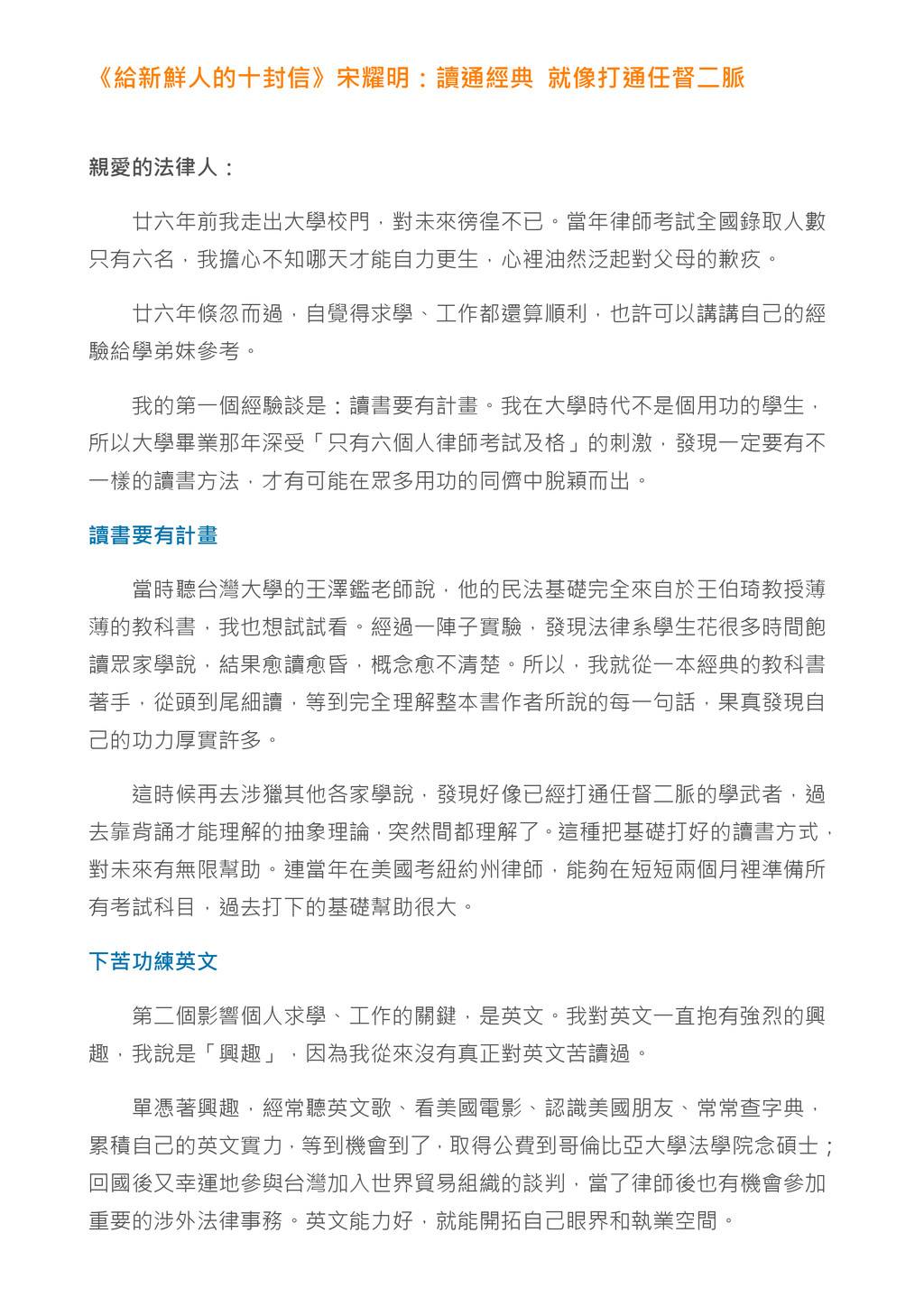 《給新鮮人的十封信》宋耀明：讀通經典 就像打通任督二脈

親愛的法律人：

廿六年前我走出大學校門，對未來徬徨不已。當年律師考試全國錄取人數只有六名，我擔心不知哪天才能自力更生，心裡油然泛起對父母的歉疚。

廿六年倏忽而過，自覺得求學、工作都還算順利，也許可以講講自己的經驗給學弟妹參考。

我的第一個經驗談是：讀書要有計畫。我在大學時代不是個用功的學生，所以大學畢業那年深受「只有六個人律師考試及格」的刺激，發現一定要有不一樣的讀書方法，才有可能在眾多用功的同儕中脫穎而出。

讀書要有計畫

當時聽台灣大學的王澤鑑老師說，他的民法基礎完全來自於王伯琦教授薄薄的教科書，我也想試試看。經過一陣子實驗，發現法律系學生花很多時間飽讀眾家學說，結果愈讀愈昏，概念愈不清楚。所以，我就從一本經典的教科書著手，從頭到尾細讀，等到完全理解整本書作者所說的每一句話，果真發現自己的功力厚實許多。

這時候再去涉獵其他各家學說，發現好像已經打通任督二脈的學武者，過去靠背誦才能理解的抽象理論，突然間都理解了。這種把基礎打好的讀書方式，對未來有無限幫助。連當年在美國考紐約州律師，能夠在短短兩個月裡準備所有考試科目，過去打下的基礎幫助很大。

下苦功練英文

第二個影響個人求學、工作的關鍵，是英文。我對英文一直抱有強烈的興趣，我說是「興趣」，因為我從來沒有真正對英文苦讀過。

單憑著興趣，經常聽英文歌、看美國電影、認識美國朋友、常常查字典，累積自己的英文實力，等到機會到了，取得公費到哥倫比亞大學法學院念碩士；回國後又幸運地參與台灣加入世界貿易組織的談判，當了律師後也有機會參加重要的涉外法律事務。英文能力好，就能開拓自己眼界和執業空間。